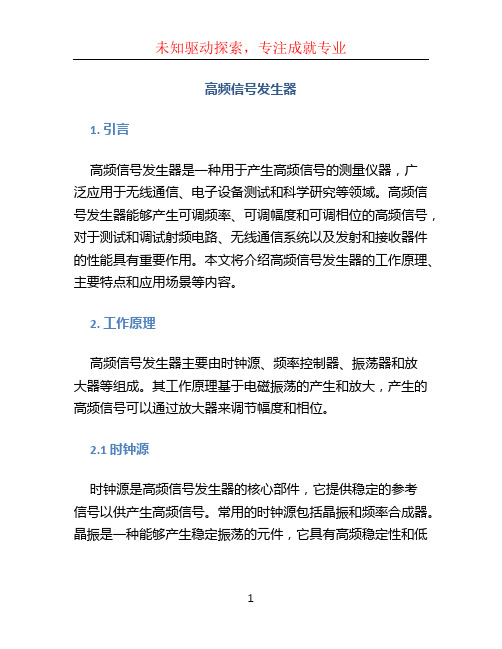 未知驱动探索，专注成就专业

高频信号发生器

1. 引言

高频信号发生器是一种用于产生高频信号的测量仪器，广泛应用于无线通信、电子设备测试和科学研究等领域。高频信号发生器能够产生可调频率、可调幅度和可调相位的高频信号，对于测试和调试射频电路、无线通信系统以及发射和接收器件的性能具有重要作用。本文将介绍高频信号发生器的工作原理、主要特点和应用场景等内容。

2. 工作原理

高频信号发生器主要由时钟源、频率控制器、振荡器和放大器等组成。其工作原理基于电磁振荡的产生和放大，产生的高频信号可以通过放大器来调节幅度和相位。

2.1 时钟源

时钟源是高频信号发生器的核心部件，它提供稳定的参考信号以供产生高频信号。常用的时钟源包括晶振和频率合成器。晶振是一种能够产生稳定振荡的元件，它具有高频稳定性和低

1